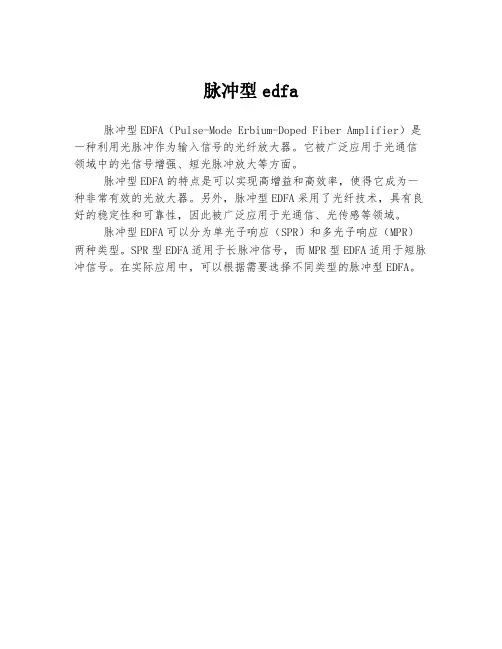 脉冲型 edfa

脉冲型 EDFA（Pulse-Mode Erbium-Doped Fiber Amplifier）是一种利用光脉冲作为输入信号的光纤放大器。它被广泛应用于光通信领域中的光信号增强、短光脉冲放大等方面。

脉冲型 EDFA 的特点是可以实现高增益和高效率，使得它成为一种非常有效的光放大器。另外，脉冲型 EDFA 采用了光纤技术，具有良好的稳定性和可靠性，因此被广泛应用于光通信、光传感等领域。

脉冲型 EDFA 可以分为单光子响应（SPR）和多光子响应（MPR）两种类型。SPR 型 EDFA 适用于长脉冲信号，而 MPR 型 EDFA 适用于短脉冲信号。在实际应用中，可以根据需要选择不同类型的脉冲型 EDFA。